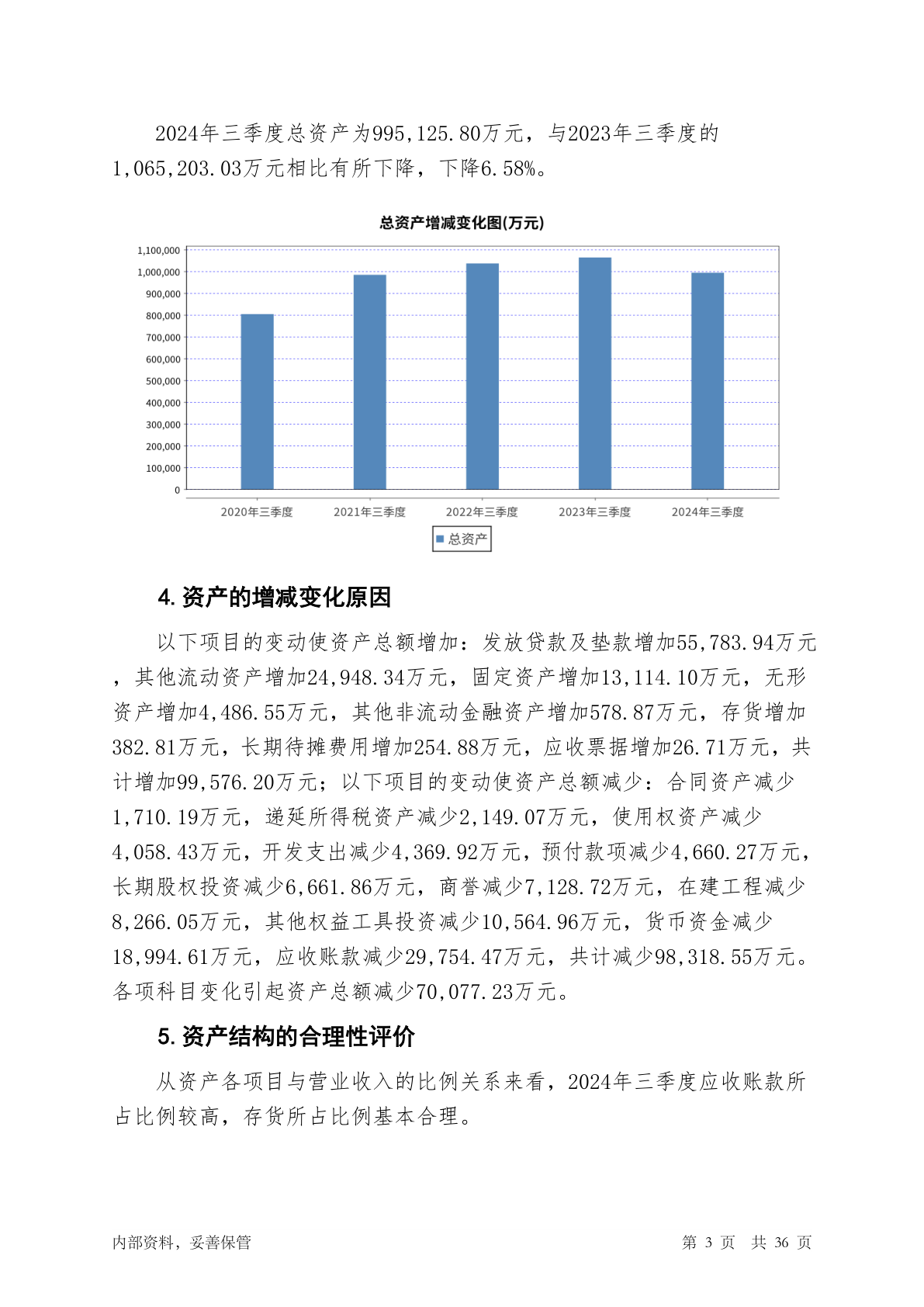 2024年三季度总资产为995,125.80万元，与2023年三季度的1,065,203.03万元相比有所下降，下降6.58%。

总资产增减变化图(万元)

1,100,000
1,000,000
900,000
800,000
700,000
600,000
500,000
400,000
300,000
200,000
100,000
0

2020年三季度 2021年三季度 2022年三季度 2023年三季度 2024年三季度

总资产

4. 资产的增减变化原因

以下项目的变动使资产总额增加：发放贷款及垫款增加55,783.94万元，其他流动资产增加24,948.34万元，固定资产增加13,114.10万元，无形资产增加4,486.55万元，其他非流动金融资产增加578.87万元，存货增加382.81万元，长期待摊费用增加254.88万元，应收票据增加26.71万元，共计增加99,576.20万元；以下项目的变动使资产总额减少：合同资产减少1,710.19万元，递延所得税资产减少2,149.07万元，使用权资产减少4,058.43万元，开发支出减少4,369.92万元，预付款项减少4,660.27万元，长期股权投资减少6,661.86万元，商誉减少7,128.72万元，在建工程减少8,266.05万元，其他权益工具投资减少10,564.96万元，货币资金减少18,994.61万元，应收账款减少29,754.47万元，共计减少98,318.55万元。各项科目变化引起资产总额减少70,077.23万元。

5. 资产结构的合理性评价

从资产各项目与营业收入的比例关系来看，2024年三季度应收账款所占比例较高，存货所占比例基本合理。

内部资料，妥善保管

第 3 页 共 36 页